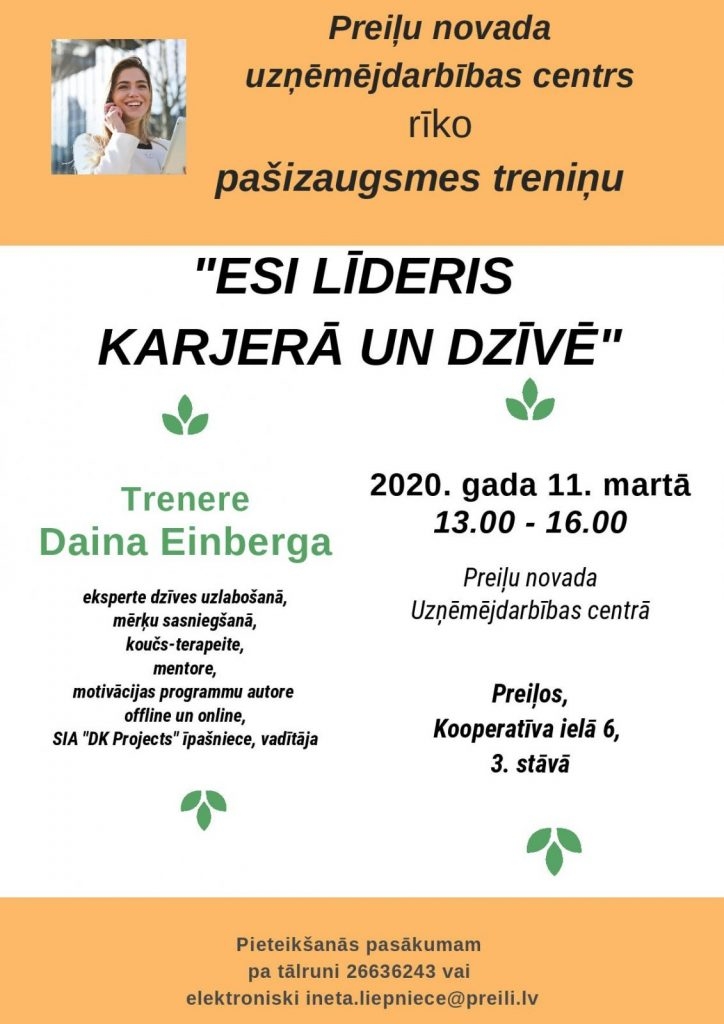 Preiļu novada uzņēmējdarbības centrs rīko pašizaugsmes treniņu

"ESI LĪDERIS KARJERĀ UN DZĪVĒ"

Trenere
Daina Einberga

eksperte dzīves uzlabošanā, mērķu sasniegšanā, koučs-terapeite, mentore, motivācijas programmu autore offline un online, SIA "DK Projects" īpašniece, vadītāja

2020. gada 11. martā
13.00 - 16.00

Preiļu novada Uzņēmējdarbības centrā

Preiļos, Kooperatīva ielā 6, 3. stāvā

Pieteikšanās pasākumam pa tālruni 26636243 vai elektroniski ineta.liepniece@preili.lv